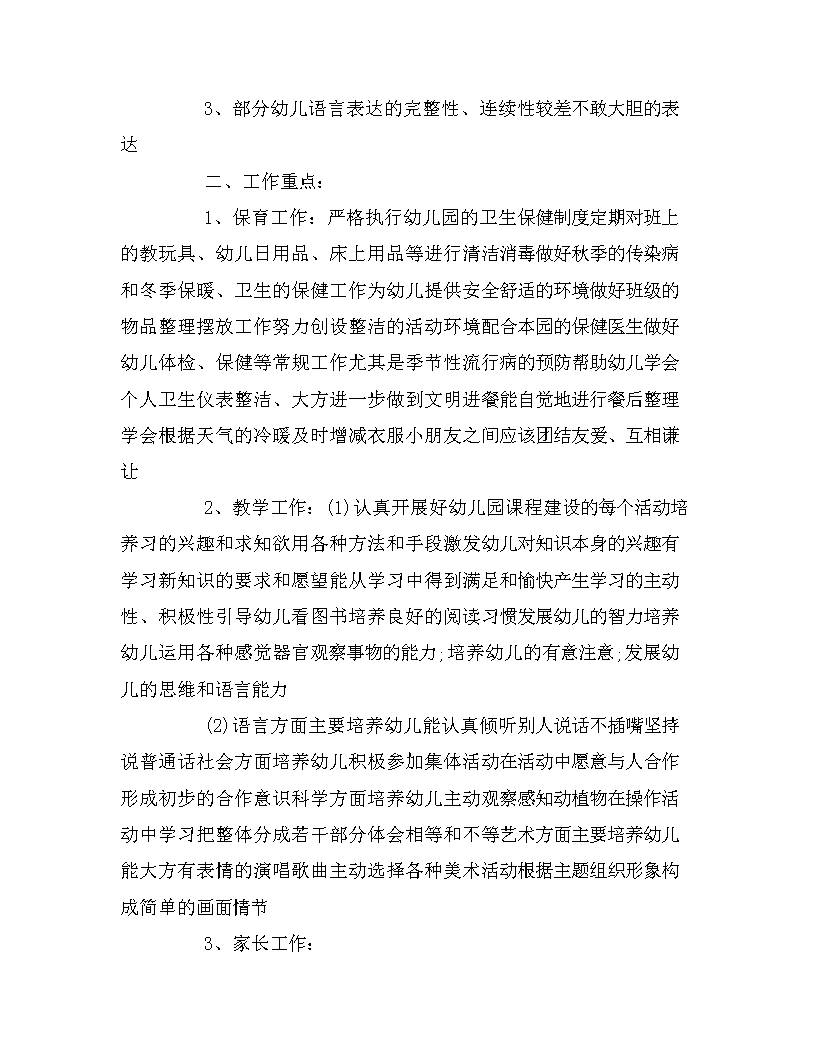 3、部分幼儿语言表达的完整性、连续性较差不敢大胆的表达

二、工作重点：

1、保育工作：严格执行幼儿园的卫生保健制度定期对班上的教玩具、幼儿日用品、床上用品等进行清洁消毒做好秋季的传染病和冬季保暖、卫生的保健工作为幼儿提供安全舒适的环境做好班级的物品整理摆放工作努力创设整洁的活动环境配合本园的保健医生做好幼儿体检、保健等常规工作尤其是季节性流行病的预防帮助幼儿学会个人卫生仪表整洁、大方进一步做到文明进餐能自觉地进行餐后整理学会根据天气的冷暖及时增减衣服小朋友之间应该团结友爱、互相谦让

2、教学工作：(1)认真开展好幼儿园课程建设的每个活动培养习的兴趣和求知欲用各种方法和手段激发幼儿对知识本身的兴趣有学习新知识的要求和愿望能从学习中得到满足和愉快产生学习的主动性、积极性引导幼儿看图书培养良好的阅读习惯发展幼儿的智力培养幼儿运用各种感觉器官观察事物的能力;培养幼儿的有意注意;发展幼儿的思维和语言能力

(2)语言方面主要培养幼儿能认真倾听别人说话不插嘴坚持说普通话社会方面培养幼儿积极参加集体活动在活动中愿意与人合作形成初步的合作意识科学方面培养幼儿主动观察感知动植物在操作活动中学习把整体分成若干部分体会相等和不等艺术方面主要培养幼儿能大方有表情的演唱歌曲主动选择各种美术活动根据主题组织形象构成简单的画面情节

3、家长工作：